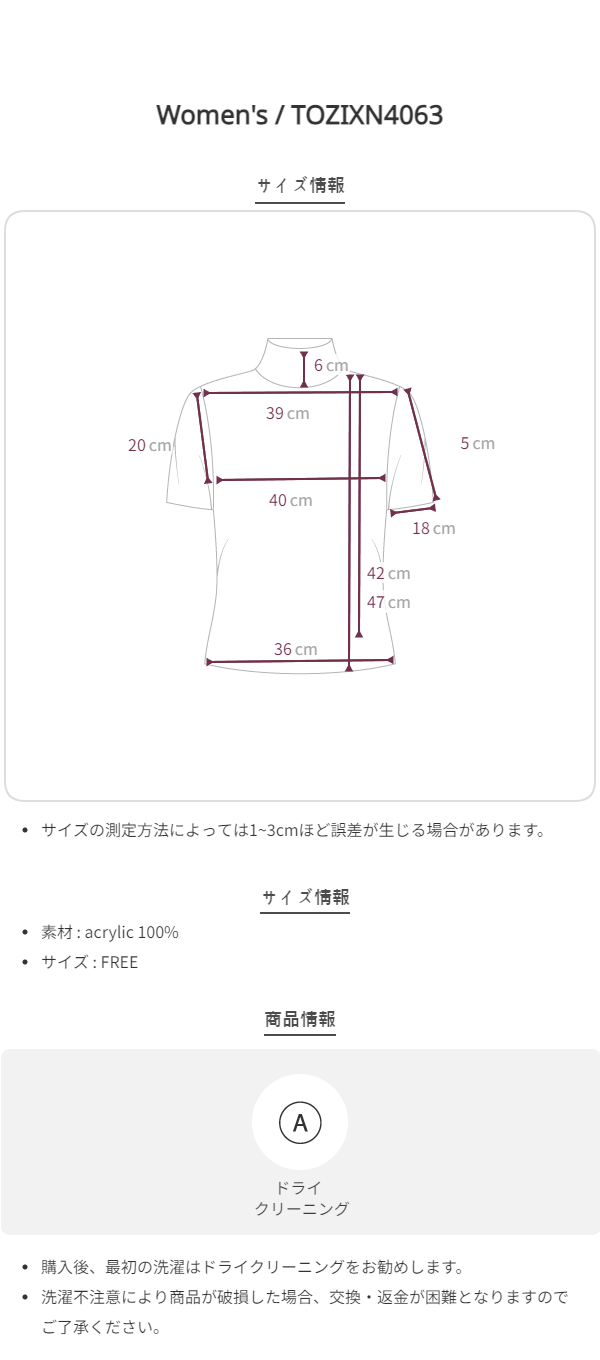 Women's / TOZIXN4063

サイズ情報

6 cm
39 cm
20 cm
5 cm
40 cm
18 cm
42 cm
47 cm
36 cm

• サイズの測定方法によっては1~3cmほど誤差が生じる場合があります。

サイズ情報

• 素材 : acrylic 100%
• サイズ : FREE

商品情報

A
ドライ
クリーニング

• 購入後、最初の洗濯はドライクリーニングをお勧めします。
• 洗濯不注意により商品が破損した場合、交換・返金が困難となりますのでご了承ください。